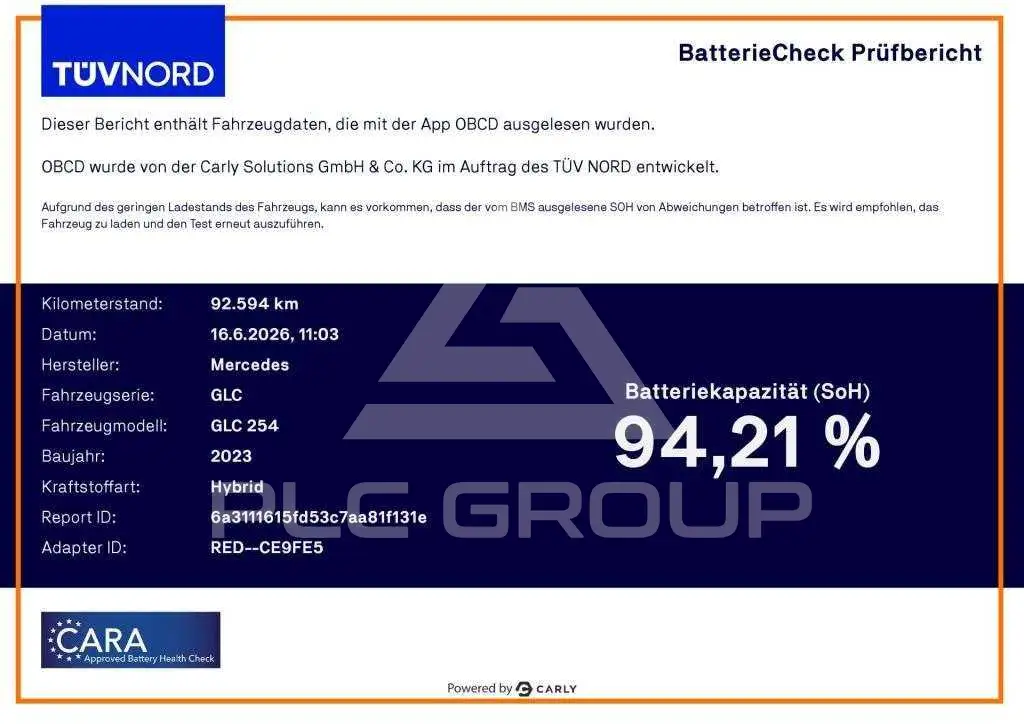 TÜVNORD

BatterieCheck Prüfbericht

Dieser Bericht enthält Fahrzeugdaten, die mit der App OBCD ausgelesen wurden.

OBCD wurde von der Carly Solutions GmbH & Co. KG im Auftrag des TÜV NORD entwickelt.

Aufgrund des geringen Ladestands des Fahrzeugs, kann es vorkommen, dass der vom BMS ausgelesene SOH von Abweichungen betroffen ist. Es wird empfohlen, das Fahrzeug zu laden und den Test erneut auszuführen.

Kilometerstand: 92.594 km
Datum: 16.6.2026, 11:03
Hersteller: Mercedes
Fahrzeugserie: GLC
Fahrzeugmodell: GLC 254
Baujahr: 2023
Kraftstoffart: Hybrid
Report ID: 6a3111615fd53c7aa81f131e
Adapter ID: RED--CE9FE5

Batteriekapazität (SoH)
94,21 %

CARA
Approved Battery Health Check

Powered by CARLY

PLC GROUP